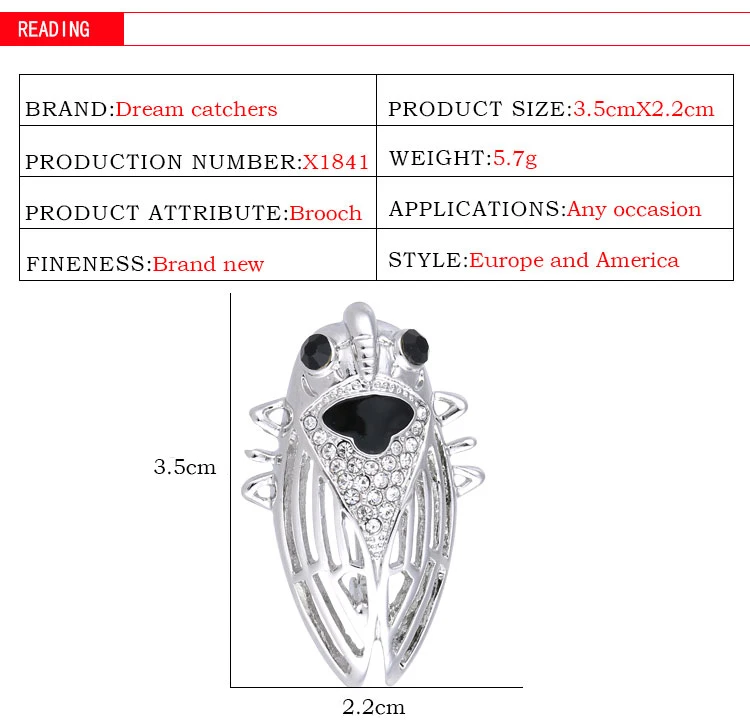 READING

| BRAND:Dream catchers | PRODUCT SIZE:3.5cmX2.2cm |
|---|---|
| PRODUCTION NUMBER:X1841 | WEIGHT:5.7g |
| PRODUCT ATTRIBUTE:Brooch | APPLICATIONS:Any occasion |
| FINENESS:Brand new | STYLE:Europe and America |

3.5cm

2.2cm